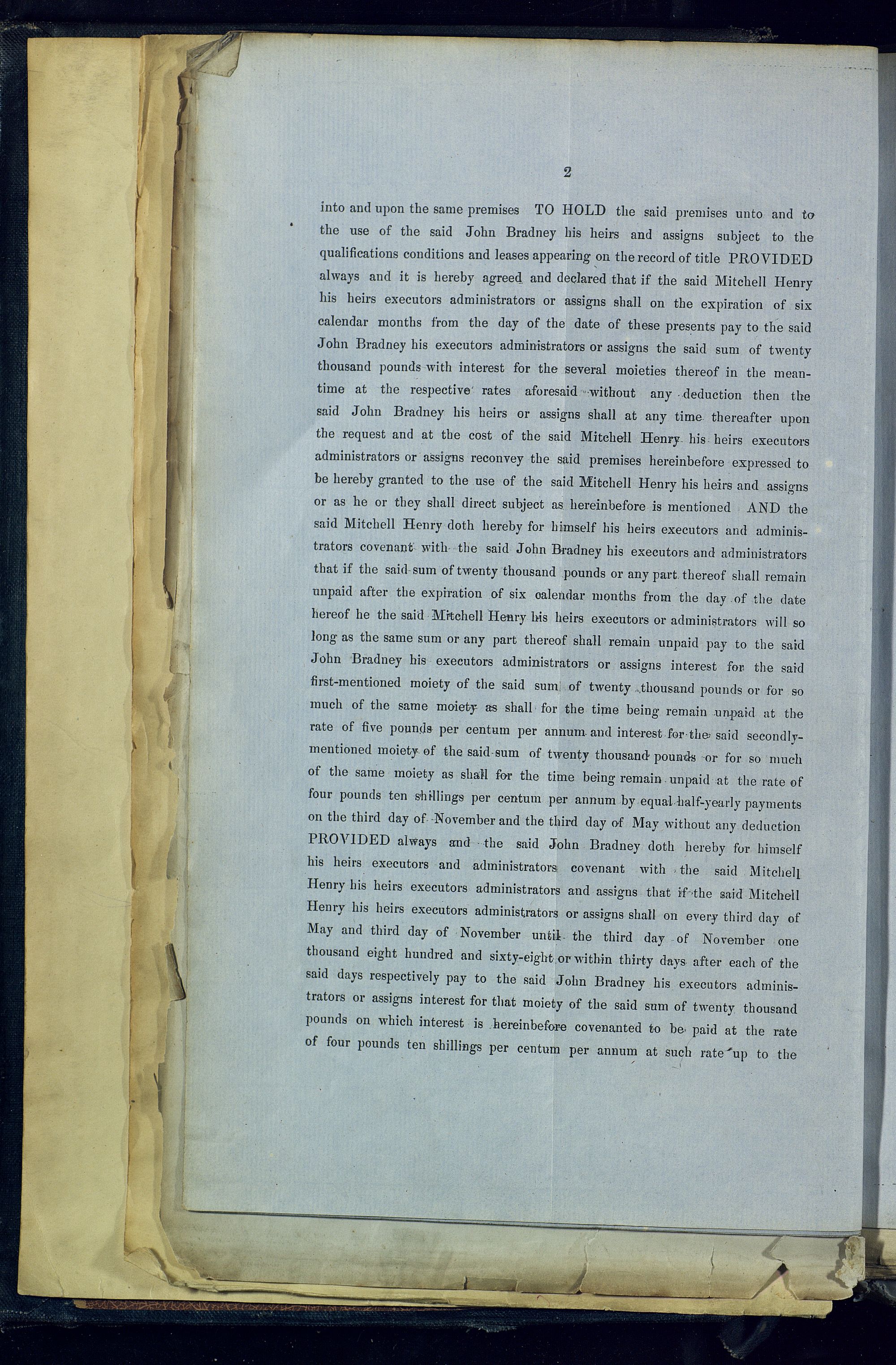 2

into and upon the same premises TO HOLD the said premises unto and to the use of the said John Bradney his heirs and assigns subject to the qualifications conditions and leases appearing on the record of title PROVIDED always and it is hereby agreed and declared that if the said Mitchell Henry his heirs executors administrators or assigns shall on the expiration of six calendar months from the day of the date of these presents pay to the said John Bradney his executors administrators or assigns the said sum of twenty thousand pounds with interest for the several moieties thereof in the meantime at the respective rates aforesaid without any deduction then the said John Bradney his heirs or assigns shall at any time thereafter upon the request and at the cost of the said Mitchell Henry his heirs executors administrators or assigns reconvey the said premises hereinbefore expressed to be hereby granted to the use of the said Mitchell Henry his heirs and assigns or as he or they shall direct subject as hereinbefore is mentioned AND the said Mitchell Henry doth hereby for himself his heirs executors and administrators covenant with the said John Bradney his executors and administrators that if the said sum of twenty thousand pounds or any part thereof shall remain unpaid after the expiration of six calendar months from the day of the date hereof he the said Mitchell Henry his heirs executors or administrators will so long as the same sum or any part thereof shall remain unpaid pay to the said John Bradney his executors administrators or assigns interest for the said first-mentioned moiety of the said sum of twenty thousand pounds or for so much of the same moiety as shall for the time being remain unpaid at the rate of five pounds per centum per annum and interest for the said secondly-mentioned moiety of the said sum of twenty thousand pounds or for so much of the same moiety as shall for the time being remain unpaid at the rate of four pounds ten shillings per centum per annum by equal half-yearly payments on the third day of November and the third day of May without any deduction PROVIDED always and the said John Bradney doth hereby for himself his heirs executors and administrators covenant with the said Mitchell Henry his heirs executors administrators and assigns that if the said Mitchell Henry his heirs executors administrators or assigns shall on every third day of May and third day of November until the third day of November one thousand eight hundred and sixty-eight or within thirty days after each of the said days respectively pay to the said John Bradney his executors administrators or assigns interest for that moiety of the said sum of twenty thousand pounds on which interest is hereinbefore covenanted to be paid at the rate of four pounds ten shillings per centum per annum at such rate up to the